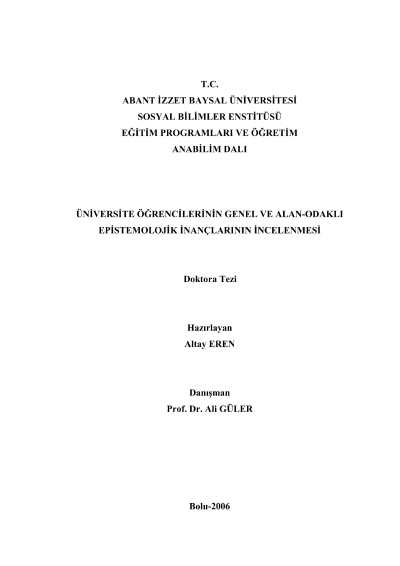 T.C.
ABANT İZZET BAYSAL ÜNİVERSİTESİ
SOSYAL BİLİMLER ENSTİTÜSÜ
EĞİTİM PROGRAMLARI VE ÖĞRETİM
ANABİLİM DALI

ÜNİVERSİTE ÖĞRENCİLERİNİN GENEL VE ALAN-ODAKLI EPİSTEMOLOJİK İNANÇLARININ İNCELENMESİ

Doktora Tezi

Hazırlayan
Altay EREN

Danışman
Prof. Dr. Ali GÜLER

Bolu-2006